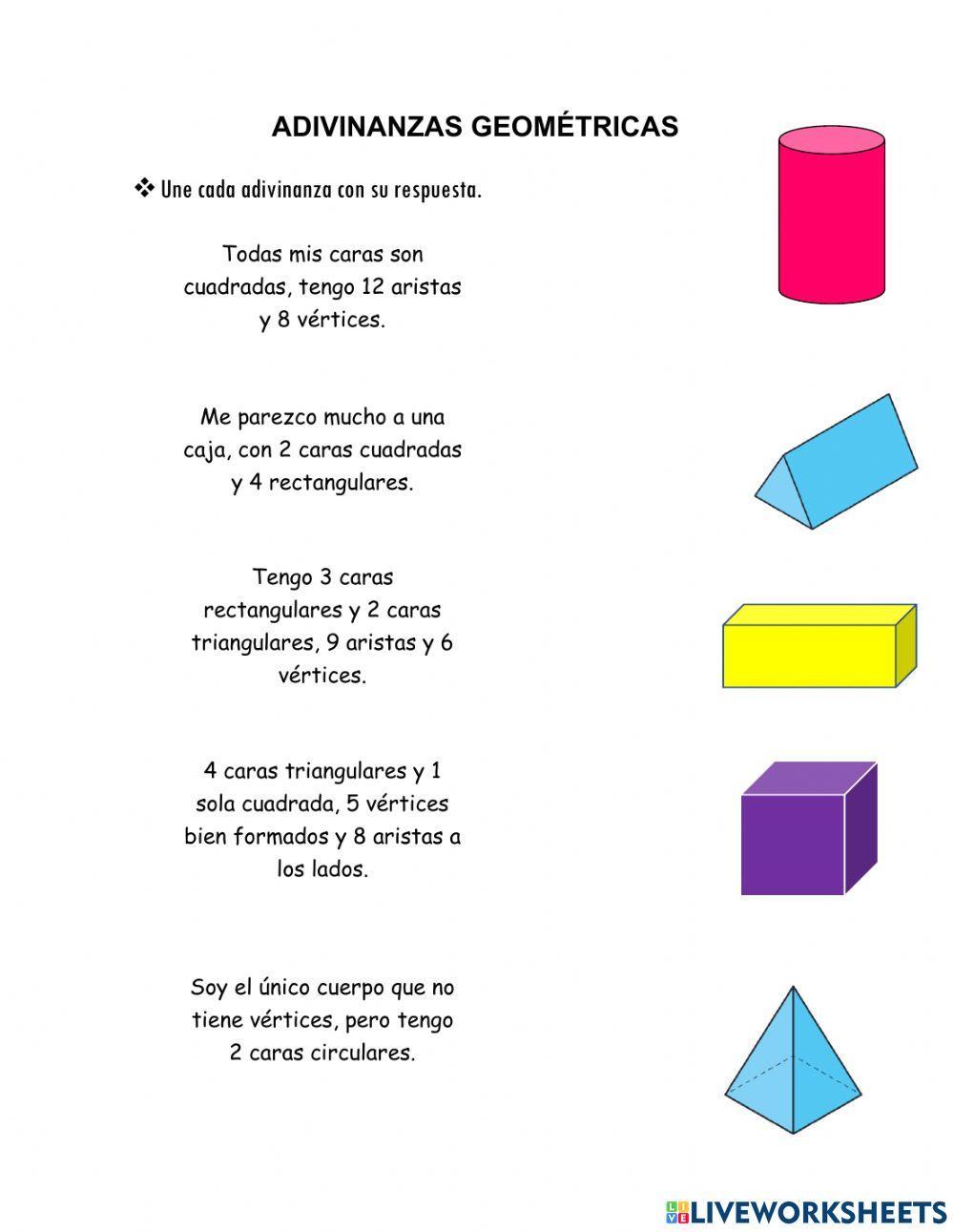 ADIVINANZAS GEOMÉTRICAS

❖ Une cada adivinanza con su respuesta.

Todas mis caras son cuadradas, tengo 12 aristas y 8 vértices.

Me parezco mucho a una caja, con 2 caras cuadradas y 4 rectangulares.

Tengo 3 caras rectangulares y 2 caras triangulares, 9 aristas y 6 vértices.

4 caras triangulares y 1 sola cuadrada, 5 vértices bien formados y 8 aristas a los lados.

Soy el único cuerpo que no tiene vértices, pero tengo 2 caras circulares.

LIVEWORKSHEETS